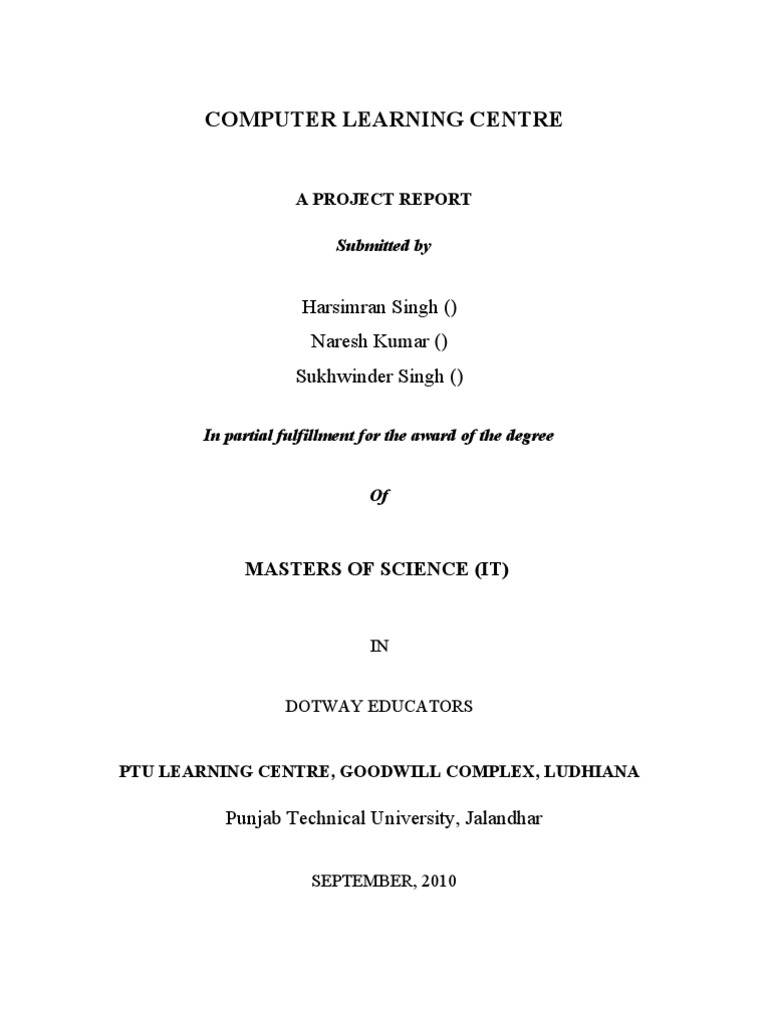 COMPUTER LEARNING CENTRE

A PROJECT REPORT

Submitted by

Harsimran Singh ()
Naresh Kumar ()
Sukhwinder Singh ()

In partial fulfillment for the award of the degree

Of

MASTERS OF SCIENCE (IT)

IN

DOTWAY EDUCATORS

PTU LEARNING CENTRE, GOODWILL COMPLEX, LUDHIANA

Punjab Technical University, Jalandhar

SEPTEMBER, 2010